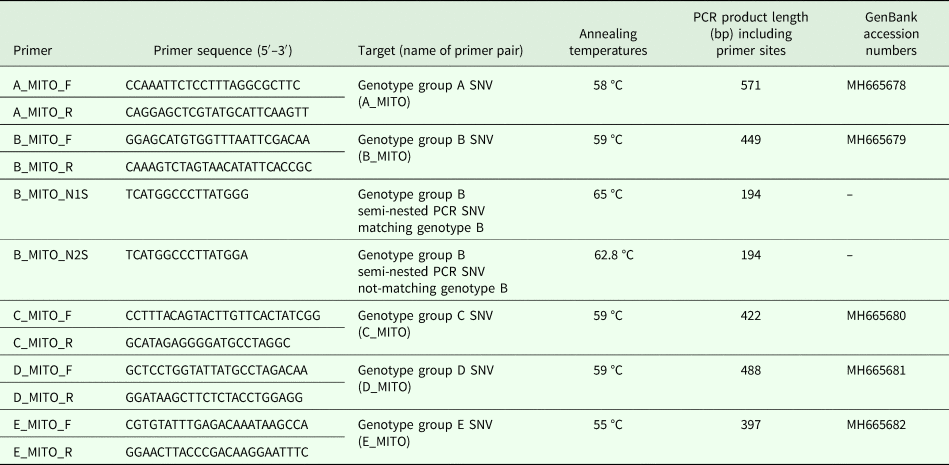 | Primer | Primer sequence (5′–3′) | Target (name of primer pair) | Annealing temperatures | PCR product length (bp) including primer sites | GenBank accession numbers |
|---|---|---|---|---|---|
| A_MITO_F | CCAAATTCTCCTTTAGGCGCTTC | Genotype group A SNV (A_MITO) | 58 °C | 571 | MH665678 |
| A_MITO_R | CAGGAGCTCGTATGCATTCAAGTT | | | | |
| B_MITO_F | GGAGCATGTGGTTTAATTCGACAA | Genotype group B SNV (B_MITO) | 59 °C | 449 | MH665679 |
| B_MITO_R | CAAAGTCTAGTAACATATTCACCGC | | | | |
| B_MITO_N1S | TCATGGCCCTTATGGG | Genotype group B semi-nested PCR SNV matching genotype B | 65 °C | 194 | – |
| B_MITO_N2S | TCATGGCCCTTATGGA | Genotype group B semi-nested PCR SNV not-matching genotype B | 62.8 °C | 194 | – |
| C_MITO_F | CCTTTACAGTACTTGTTCACTATCGG | Genotype group C SNV (C_MITO) | 59 °C | 422 | MH665680 |
| C_MITO_R | GCATAGAGGGGATGCCTAGGC | | | | |
| D_MITO_F | GCTCCTGGTATTATGCCTAGACAA | Genotype group D SNV (D_MITO) | 59 °C | 488 | MH665681 |
| D_MITO_R | GGATAAGCTTCTCTACCTGGAGG | | | | |
| E_MITO_F | CGTGTATTTGAGACAAATAAGCCA | Genotype group E SNV (E_MITO) | 55 °C | 397 | MH665682 |
| E_MITO_R | GGAACTTACCCGACAAGGAATTTC | | | | |